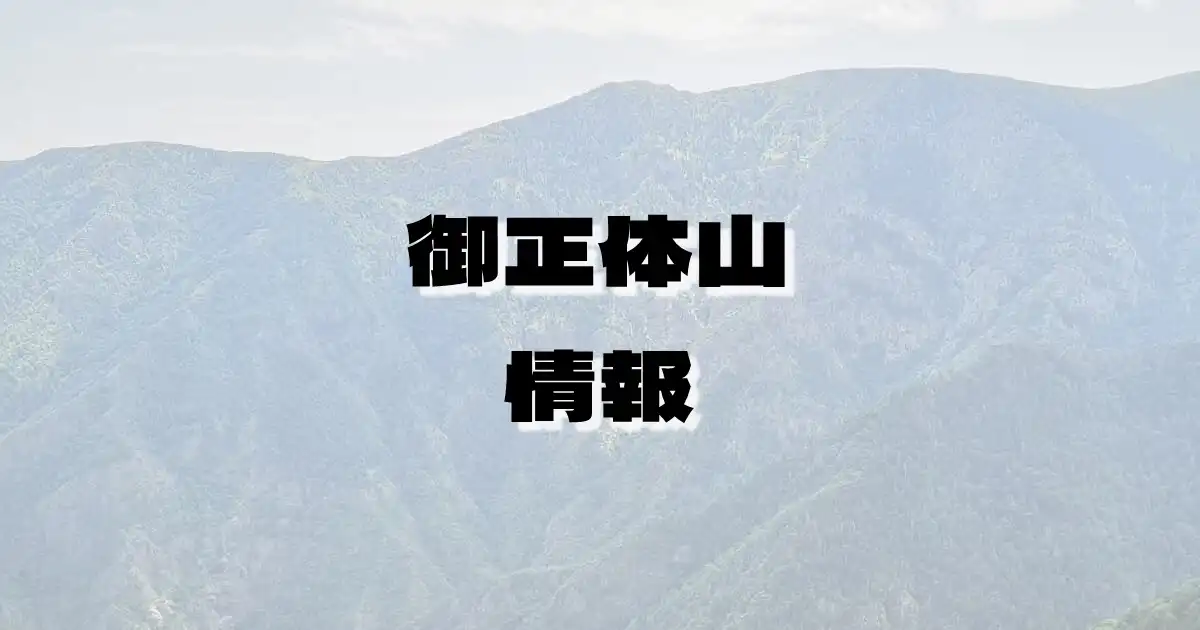 御正体山
情報